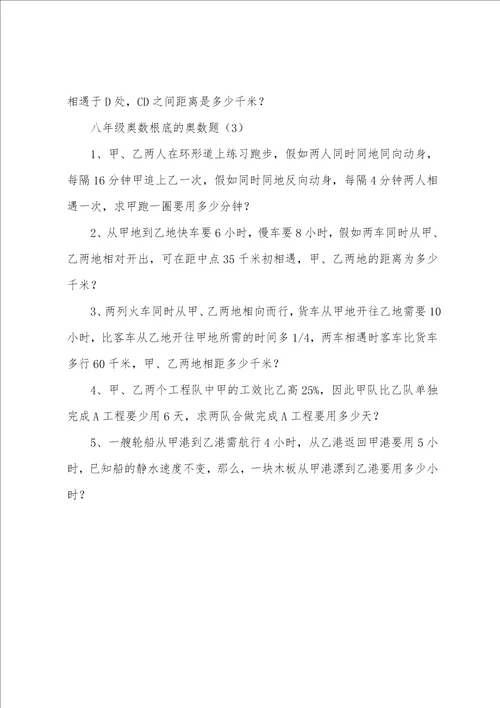 相遇于D处，CD之间距离是多少千米？

八年级奥数根底的奥数题（3）

1、甲、乙两人在环形道上练习跑步，假如两人同时同地同向动身，每隔16分钟甲追上乙一次，假如同时同地反向动身，每隔4分钟两人相遇一次，求甲跑一圈要用多少分钟？

2、从甲地到乙地快车要6小时，慢车要8小时，假如两车同时从甲、乙两地相对开出，可在距中点35千米初相遇，甲、乙两地的距离为多少千米？

3、两列火车同时从甲、乙两地相向而行，货车从甲地开往乙地需要10小时，比客车从乙地开往甲地所需的时间多1/4，两车相遇时客车比货车多行60千米，甲、乙两地相距多少千米？

4、甲、乙两个工程队中甲的工效比乙高25%，因此甲队比乙队单独完成A工程要少用6天，求两队合做完成A工程要用多少天？

5、一艘轮船从甲港到乙港需航行4小时，从乙港返回甲港要用5小时，已知船的静水速度不变，那么，一块木板从甲港漂到乙港要用多少小时？